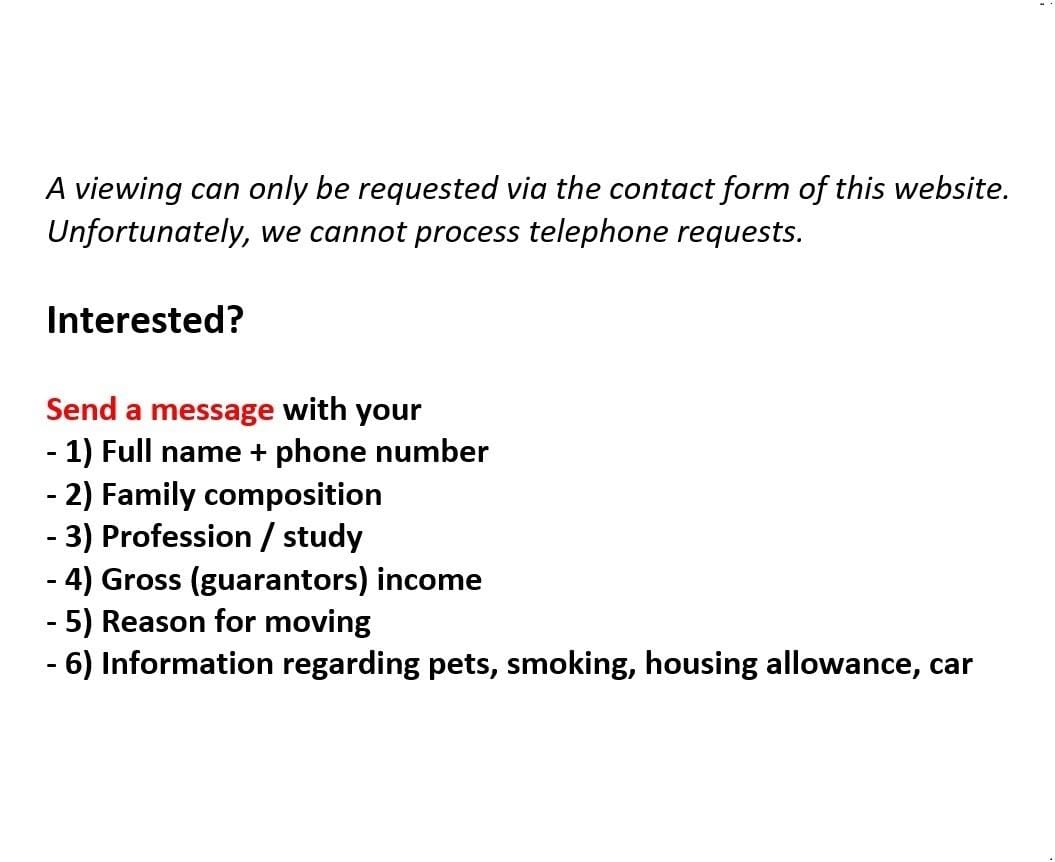 A viewing can only be requested via the contact form of this website. Unfortunately, we cannot process telephone requests.

Interested?

Send a message with your
- 1) Full name + phone number
- 2) Family composition
- 3) Profession / study
- 4) Gross (guarantors) income
- 5) Reason for moving
- 6) Information regarding pets, smoking, housing allowance, car